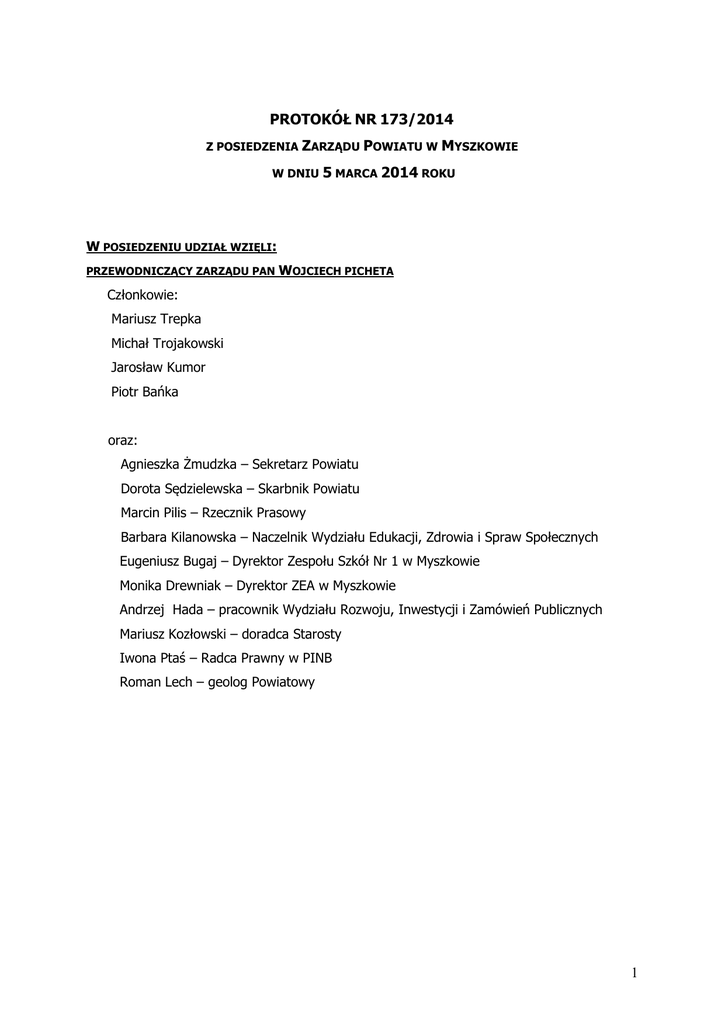 PROTOKÓŁ NR 173/2014

Z POSIEDZENIA ZARZĄDU POWIATU W MYSZKOWIE

W DNIU 5 MARCA 2014 ROKU

W POSIEDZENIU UDZIAŁ WZIĘLI:

PRZEWODNICZĄCY ZARZĄDU PAN WOJCIECH PICHETA

Członkowie:

Mariusz Trepka

Michał Trojakowski

Jarosław Kumor

Piotr Bańka

oraz:

Agnieszka Żmudzka – Sekretarz Powiatu

Dorota Sędzielewska – Skarbnik Powiatu

Marcin Pilis – Rzecznik Prasowy

Barbara Kilanowska – Naczelnik Wydziału Edukacji, Zdrowia i Spraw Społecznych

Eugeniusz Bugaj – Dyrektor Zespołu Szkół Nr 1 w Myszkowie

Monika Drewniak – Dyrektor ZEA w Myszkowie

Andrzej Hada – pracownik Wydziału Rozwoju, Inwestycji i Zamówień Publicznych

Mariusz Kozłowski – doradca Starosty

Iwona Ptaś – Radca Prawny w PINB

Roman Lech – geolog Powiatowy

1